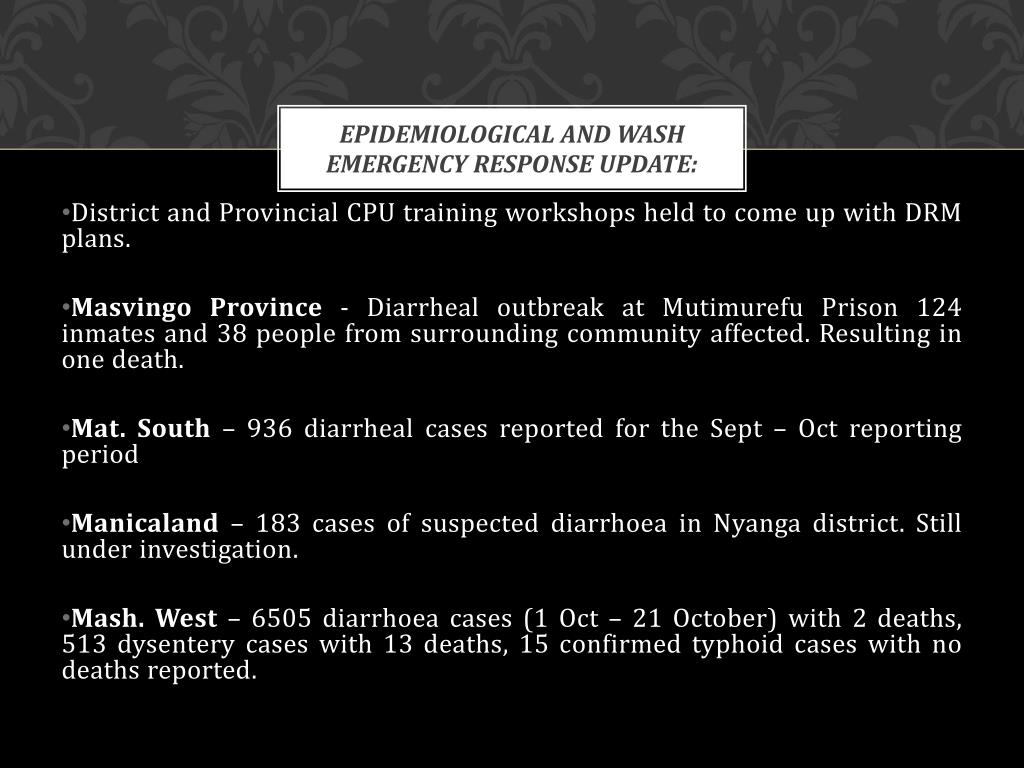 EPIDEMIOLOGICAL AND WASH EMERGENCY RESPONSE UPDATE:

•District and Provincial CPU training workshops held to come up with DRM plans.

•Masvingo Province - Diarrheal outbreak at Mutimurefu Prison 124 inmates and 38 people from surrounding community affected. Resulting in one death.

•Mat. South – 936 diarrheal cases reported for the Sept – Oct reporting period

•Manicaland – 183 cases of suspected diarrhoea in Nyanga district. Still under investigation.

•Mash. West – 6505 diarrhoea cases (1 Oct – 21 October) with 2 deaths, 513 dysentery cases with 13 deaths, 15 confirmed typhoid cases with no deaths reported.